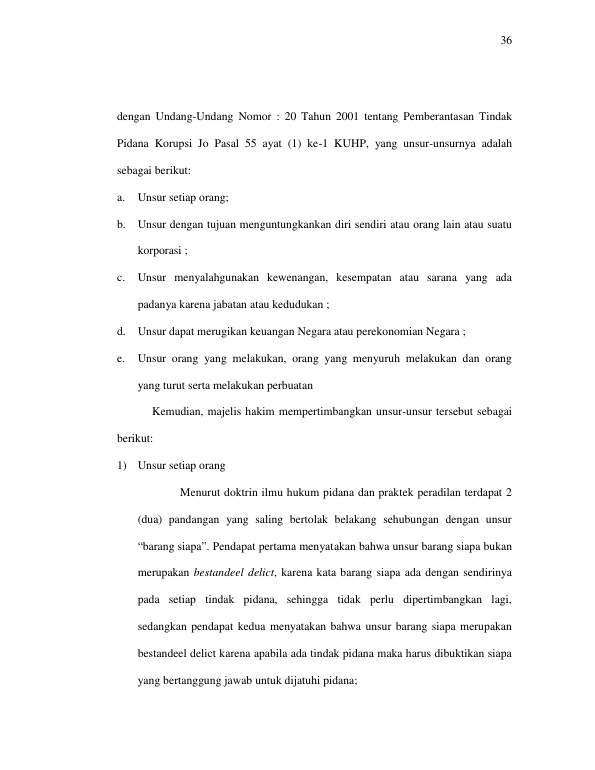 36

dengan Undang-Undang Nomor : 20 Tahun 2001 tentang Pemberantasan Tindak Pidana Korupsi Jo Pasal 55 ayat (1) ke-1 KUHP, yang unsur-unsurnya adalah sebagai berikut:

a. Unsur setiap orang;

b. Unsur dengan tujuan menguntungkankan diri sendiri atau orang lain atau suatu korporasi ;

c. Unsur menyalahgunakan kewenangan, kesempatan atau sarana yang ada padanya karena jabatan atau kedudukan ;

d. Unsur dapat merugikan keuangan Negara atau perekonomian Negara ;

e. Unsur orang yang melakukan, orang yang menyuruh melakukan dan orang yang turut serta melakukan perbuatan

Kemudian, majelis hakim mempertimbangkan unsur-unsur tersebut sebagai berikut:

1) Unsur setiap orang

Menurut doktrin ilmu hukum pidana dan praktek peradilan terdapat 2 (dua) pandangan yang saling bertolak belakang sehubungan dengan unsur "barang siapa". Pendapat pertama menyatakan bahwa unsur barang siapa bukan merupakan bestandeel delict, karena kata barang siapa ada dengan sendirinya pada setiap tindak pidana, sehingga tidak perlu dipertimbangkan lagi, sedangkan pendapat kedua menyatakan bahwa unsur barang siapa merupakan bestandeel delict karena apabila ada tindak pidana maka harus dibuktikan siapa yang bertanggung jawab untuk dijatuhi pidana;